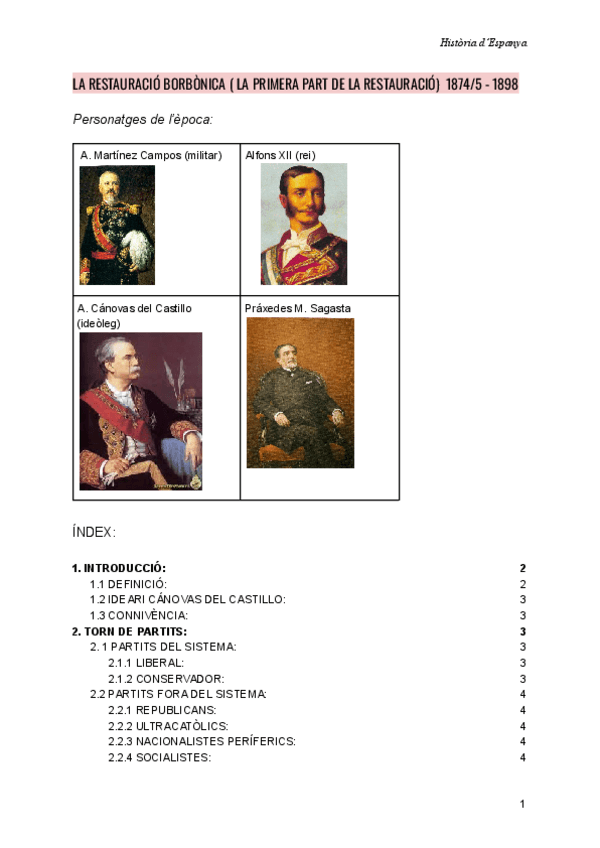 Història d'Espanya

LA RESTAURACIÓ BORBÒNICA ( LA PRIMERA PART DE LA RESTAURACIÓ) 1874/5 - 1898

Personatges de l'època:

| A. Martínez Campos (militar) | Alfons XII (rei) |
|---|---|
| A. Cánovas del Castillo (ideòleg) | Práxedes M. Sagasta |

ÍNDEX:

1. INTRODUCCIÓ: 2
1.1 DEFINICIÓ: 2
1.2 IDEARI CÁNOVAS DEL CASTILLO: 3
1.3 CONNIVÈNCIA: 3
2. TORN DE PARTITS: 3
2. 1 PARTITS DEL SISTEMA: 3
2.1.1 LIBERAL: 3
2.1.2 CONSERVADOR: 3
2.2 PARTITS FORA DEL SISTEMA: 4
2.2.1 REPUBLICANS: 4
2.2.2 ULTRACATÒLICS: 4
2.2.3 NACIONALISTES PERÍFERICS: 4
2.2.4 SOCIALISTES: 4

1